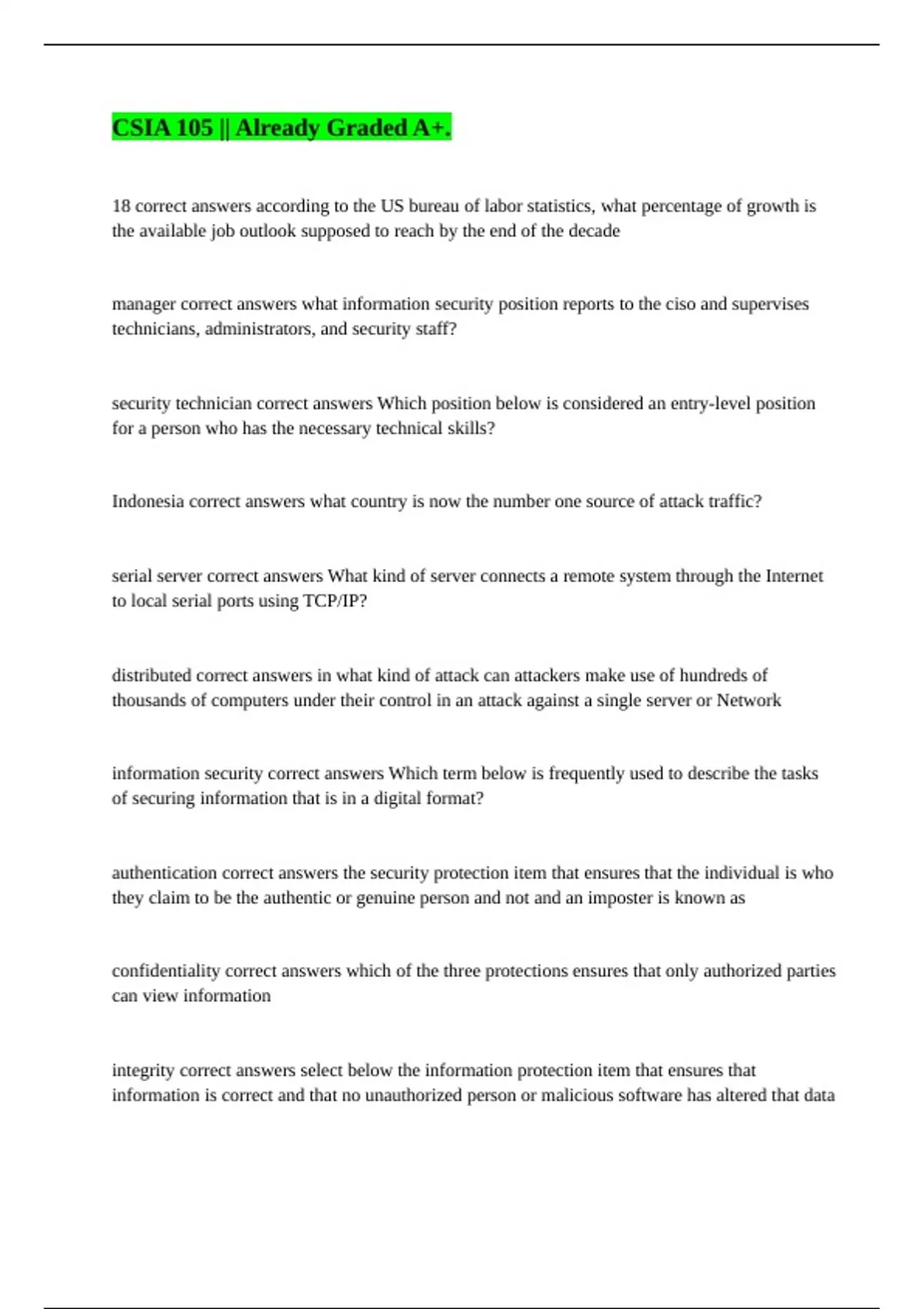 CSIA 105 || Already Graded A+.

18 correct answers according to the US bureau of labor statistics, what percentage of growth is the available job outlook supposed to reach by the end of the decade

manager correct answers what information security position reports to the ciso and supervises technicians, administrators, and security staff?

security technician correct answers Which position below is considered an entry-level position for a person who has the necessary technical skills?

Indonesia correct answers what country is now the number one source of attack traffic?

serial server correct answers What kind of server connects a remote system through the Internet to local serial ports using TCP/IP?

distributed correct answers in what kind of attack can attackers make use of hundreds of thousands of computers under their control in an attack against a single server or Network

information security correct answers Which term below is frequently used to describe the tasks of securing information that is in a digital format?

authentication correct answers the security protection item that ensures that the individual is who they claim to be the authentic or genuine person and not and an imposter is known as

confidentiality correct answers which of the three protections ensures that only authorized parties can view information

integrity correct answers select below the information protection item that ensures that information is correct and that no unauthorized person or malicious software has altered that data